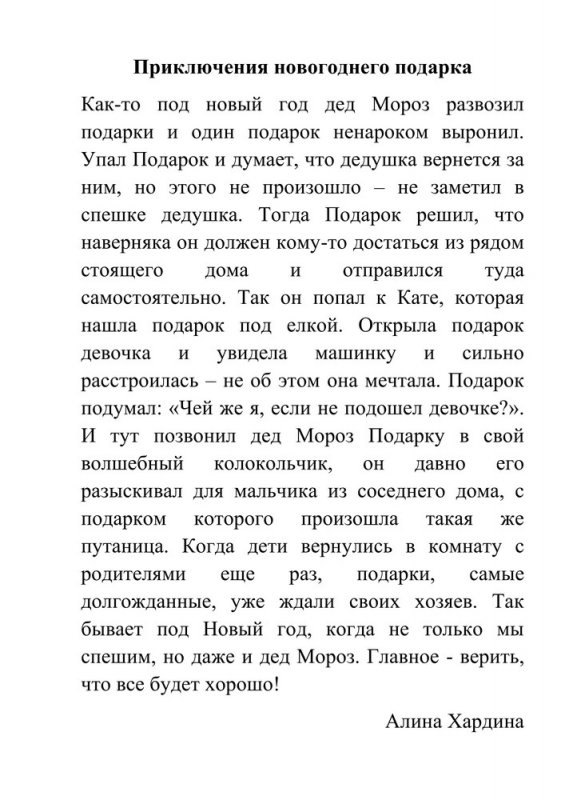 Приключения новогоднего подарка

Как-то под новый год дед Мороз развозил подарки и один подарок ненароком выронил. Упал Подарок и думает, что дедушка вернется за ним, но этого не произошло – не заметил в спешке дедушка. Тогда Подарок решил, что наверняка он должен кому-то достаться из рядом стоящего дома и отправился туда самостоятельно. Так он попал к Кате, которая нашла подарок под елкой. Открыла подарок девочка и увидела машинку и сильно расстроилась – не об этом она мечтала. Подарок подумал: «Чей же я, если не подошел девочке?». И тут позвонил дед Мороз Подарку в свой волшебный колокольчик, он давно его разыскивал для мальчика из соседнего дома, с подарком которого произошла такая же путаница. Когда дети вернулись в комнату с родителями еще раз, подарки, самые долгожданные, уже ждали своих хозяев. Так бывает под Новый год, когда не только мы спешим, но даже и дед Мороз. Главное - верить, что все будет хорошо!

Алина Хардина